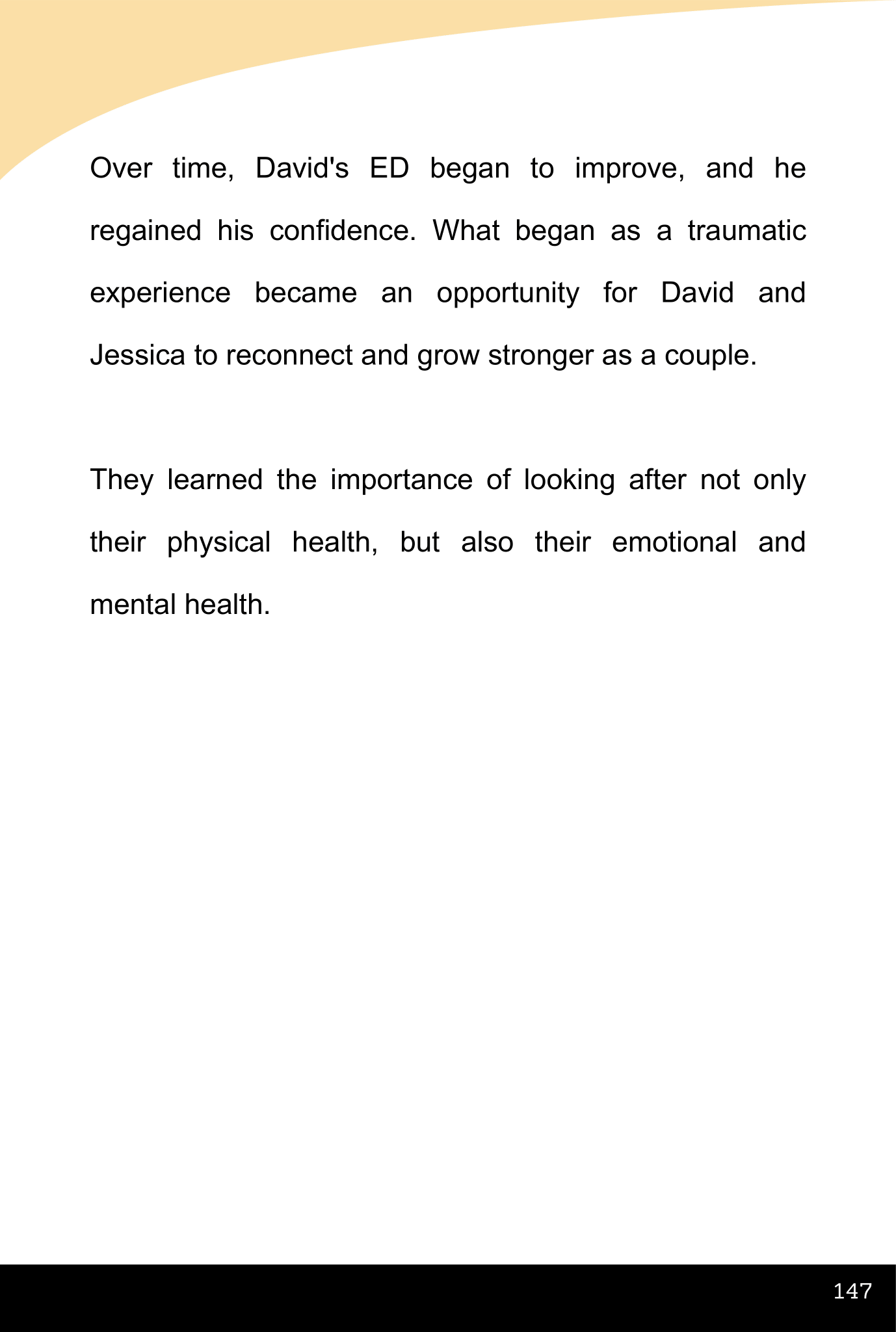 Over time, David's ED began to improve, and he regained his confidence. What began as a traumatic experience became an opportunity for David and Jessica to reconnect and grow stronger as a couple.

They learned the importance of looking after not only their physical health, but also their emotional and mental health.

147